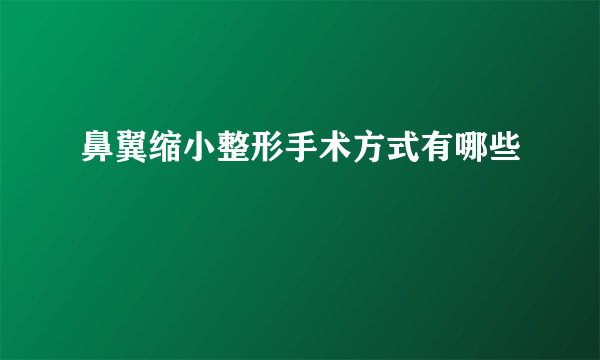 鼻翼缩小整形手术方式有哪些